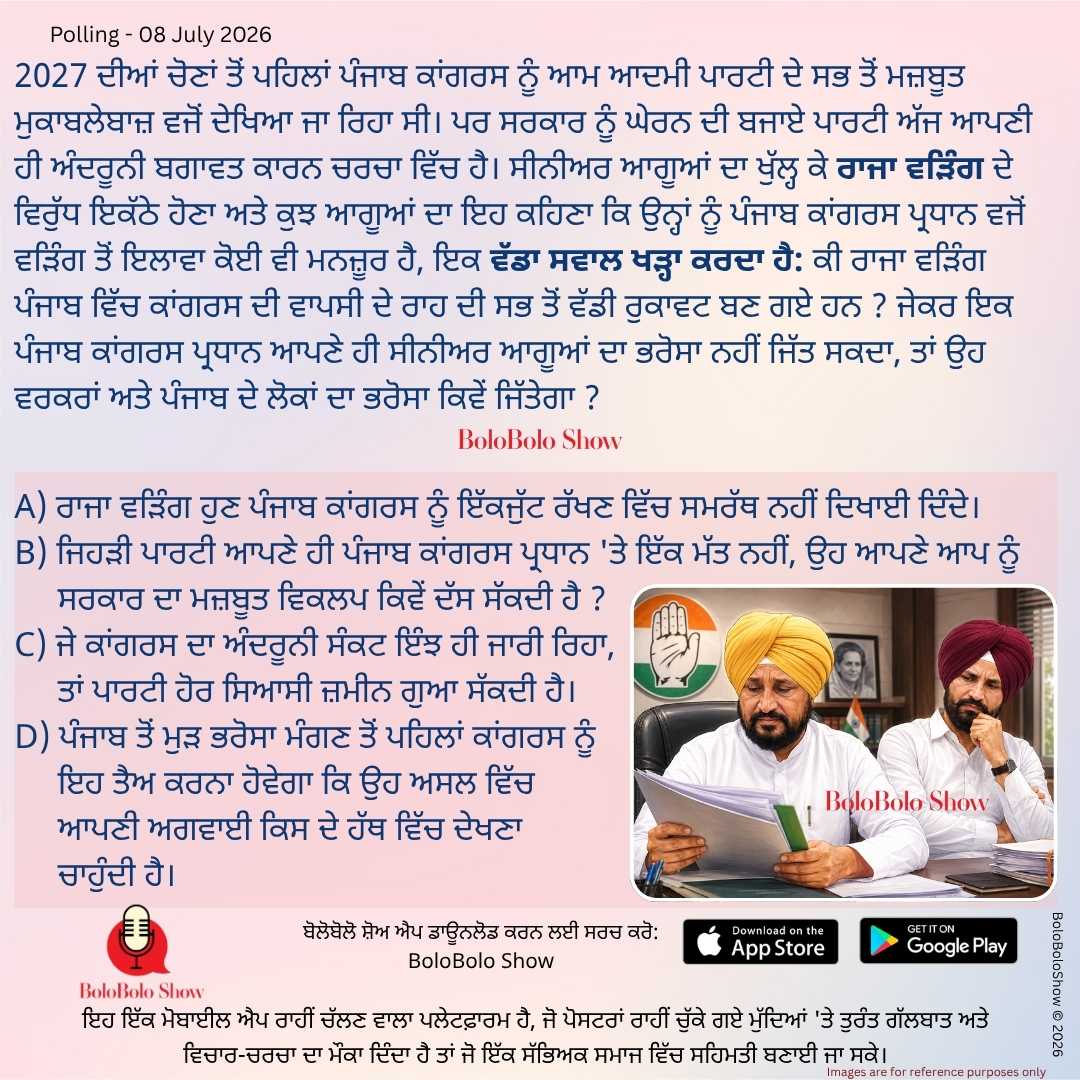 Polling - 08 July 2026

2027 ਦੀਆਂ ਚੋਣਾਂ ਤੋਂ ਪਹਿਲਾਂ ਪੰਜਾਬ ਕਾਂਗਰਸ ਨੂੰ ਆਮ ਆਦਮੀ ਪਾਰਟੀ ਦੇ ਸਭ ਤੋਂ ਮਜ਼ਬੂਤ ਮੁਕਾਬਲੇਬਾਜ਼ ਵਜੋਂ ਦੇਖਿਆ ਜਾ ਰਿਹਾ ਸੀ। ਪਰ ਸਰਕਾਰ ਨੂੰ ਘੇਰਨ ਦੀ ਬਜਾਏ ਪਾਰਟੀ ਅੱਜ ਆਪਣੀ ਹੀ ਅੰਦਰੂਨੀ ਬਗਾਵਤ ਕਾਰਨ ਚਰਚਾ ਵਿੱਚ ਹੈ। ਸੀਨੀਅਰ ਆਗੂਆਂ ਦਾ ਖੁੱਲ੍ਹ ਕੇ ਰਾਜਾ ਵੜਿੰਗ ਦੇ ਵਿਰੁੱਧ ਇਕੱਠੇ ਹੋਣਾ ਅਤੇ ਕੁਝ ਆਗੂਆਂ ਦਾ ਇਹ ਕਹਿਣਾ ਕਿ ਉਨ੍ਹਾਂ ਨੂੰ ਪੰਜਾਬ ਕਾਂਗਰਸ ਪ੍ਰਧਾਨ ਵਜੋਂ ਵੜਿੰਗ ਤੋਂ ਇਲਾਵਾ ਕੋਈ ਵੀ ਮਨਜ਼ੂਰ ਹੈ, ਇਕ ਵੱਡਾ ਸਵਾਲ ਖੜ੍ਹਾ ਕਰਦਾ ਹੈ: ਕੀ ਰਾਜਾ ਵੜਿੰਗ ਪੰਜਾਬ ਵਿੱਚ ਕਾਂਗਰਸ ਦੀ ਵਾਪਸੀ ਦੇ ਰਾਹ ਦੀ ਸਭ ਤੋਂ ਵੱਡੀ ਰੁਕਾਵਟ ਬਣ ਗਏ ਹਨ ? ਜੇਕਰ ਇਕ ਪੰਜਾਬ ਕਾਂਗਰਸ ਪ੍ਰਧਾਨ ਆਪਣੇ ਹੀ ਸੀਨੀਅਰ ਆਗੂਆਂ ਦਾ ਭਰੋਸਾ ਨਹੀਂ ਜਿੱਤ ਸਕਦਾ, ਤਾਂ ਉਹ ਵਰਕਰਾਂ ਅਤੇ ਪੰਜਾਬ ਦੇ ਲੋਕਾਂ ਦਾ ਭਰੋਸਾ ਕਿਵੇਂ ਜਿੱਤੇਗਾ ?

BoloBolo Show

A) ਰਾਜਾ ਵੜਿੰਗ ਹੁਣ ਪੰਜਾਬ ਕਾਂਗਰਸ ਨੂੰ ਇੱਕਜੁੱਟ ਰੱਖਣ ਵਿੱਚ ਸਮਰੱਥ ਨਹੀਂ ਦਿਖਾਈ ਦਿੰਦੇ।
B) ਜਿਹੜੀ ਪਾਰਟੀ ਆਪਣੇ ਹੀ ਪੰਜਾਬ ਕਾਂਗਰਸ ਪ੍ਰਧਾਨ 'ਤੇ ਇੱਕ ਮੱਤ ਨਹੀਂ, ਉਹ ਆਪਣੇ ਆਪ ਨੂੰ ਸਰਕਾਰ ਦਾ ਮਜ਼ਬੂਤ ਵਿਕਲਪ ਕਿਵੇਂ ਦੱਸ ਸੱਕਦੀ ਹੈ ?
C) ਜੇ ਕਾਂਗਰਸ ਦਾ ਅੰਦਰੂਨੀ ਸੰਕਟ ਇੰਝ ਹੀ ਜਾਰੀ ਰਿਹਾ, ਤਾਂ ਪਾਰਟੀ ਹੋਰ ਸਿਆਸੀ ਜ਼ਮੀਨ ਗੁਆ ਸੱਕਦੀ ਹੈ।
D) ਪੰਜਾਬ ਤੋਂ ਮੁੜ ਭਰੋਸਾ ਮੰਗਣ ਤੋਂ ਪਹਿਲਾਂ ਕਾਂਗਰਸ ਨੂੰ ਇਹ ਤੈਅ ਕਰਨਾ ਹੋਵੇਗਾ ਕਿ ਉਹ ਅਸਲ ਵਿੱਚ ਆਪਣੀ ਅਗਵਾਈ ਕਿਸ ਦੇ ਹੱਥ ਵਿੱਚ ਦੇਖਣਾ ਚਾਹੁੰਦੀ ਹੈ।

BoloBolo Show

BoloBolo Show

ਬੋਲੋਬੋਲੋ ਸ਼ੋਅ ਐਪ ਡਾਊਨਲੋਡ ਕਰਨ ਲਈ ਸਰਚ ਕਰੋ:
BoloBolo Show

Download on the App Store

GET IT ON Google Play

ਇਹ ਇੱਕ ਮੋਬਾਈਲ ਐਪ ਰਾਹੀਂ ਚੱਲਣ ਵਾਲਾ ਪਲੇਟਫ਼ਾਰਮ ਹੈ, ਜੋ ਪੋਸਟਰਾਂ ਰਾਹੀਂ ਚੁੱਕੇ ਗਏ ਮੁੱਦਿਆਂ 'ਤੇ ਤੁਰੰਤ ਗੱਲਬਾਤ ਅਤੇ ਵਿਚਾਰ-ਚਰਚਾ ਦਾ ਮੌਕਾ ਦਿੰਦਾ ਹੈ ਤਾਂ ਜੋ ਇੱਕ ਸੱਭਿਅਕ ਸਮਾਜ ਵਿੱਚ ਸਹਿਮਤੀ ਬਣਾਈ ਜਾ ਸਕੇ।

Images are for reference purposes only

BoloBoloShow © 2026